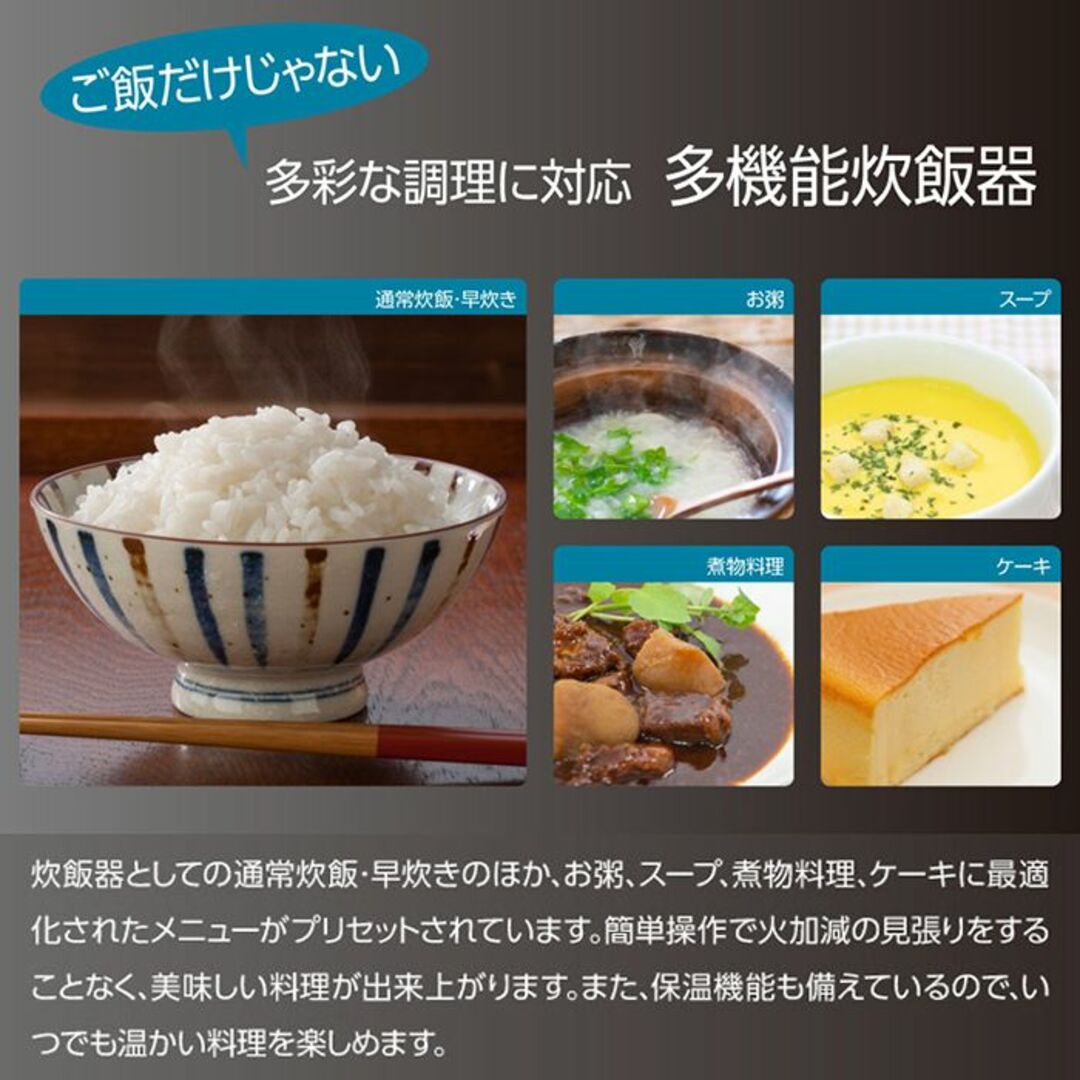 ご飯だけじゃない

多彩な調理に対応　多機能炊飯器

通常炊飯・早炊き

お粥

スープ

煮物料理

ケーキ

炊飯器としての通常炊飯・早炊きのほか、お粥、スープ、煮物料理、ケーキに最適化されたメニューがプリセットされています。簡単操作で火加減の見張りをすることなく、美味しい料理が出来上がります。また、保温機能も備えているので、いつでも温かい料理を楽しめます。